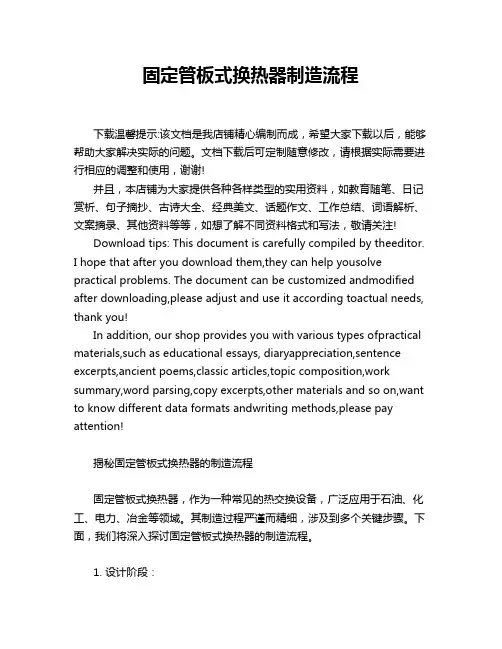 固定管板式换热器制造流程

下载温馨提示:该文档是我店铺精心编制而成，希望大家下载以后，能够帮助大家解决实际的问题。文档下载后可定制随意修改，请根据实际需要进行相应的调整和使用，谢谢!

并且，本店铺为大家提供各种各样类型的实用资料，如教育随笔、日记赏析、句子摘抄、古诗大全、经典美文、话题作文、工作总结、词语解析、文案摘录、其他资料等等，如想了解不同资料格式和写法，敬请关注!

Download tips: This document is carefully compiled by theeditor. I hope that after you download them,they can help yousolve practical problems. The document can be customized andmodified after downloading,please adjust and use it according toactual needs, thank you!

In addition, our shop provides you with various types ofpractical materials,such as educational essays, diaryappreciation,sentence excerpts,ancient poems,classic articles,topic composition,work summary,word parsing,copy excerpts,other materials and so on,want to know different data formats andwriting methods,please pay attention!

揭秘固定管板式换热器的制造流程

固定管板式换热器，作为一种常见的热交换设备，广泛应用于石油、化工、电力、冶金等领域。其制造过程严谨而精细，涉及到多个关键步骤。下面，我们将深入探讨固定管板式换热器的制造流程。

1. 设计阶段：